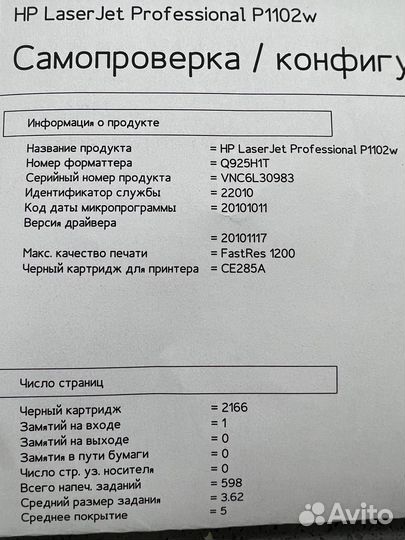 HP LaserJet Professional P1102w

Самопроверка / конфигу

Информация о продукте

Название продукта = HP LaserJet Professional P1102w
Номер форматтера = Q925H1T
Серийный номер продукта = VNC6L30983
Идентификатор службы = 22010
Код даты микропрограммы = 20101011
Версия драйвера
= 20101117
Макс. качество печати = FastRes 1200
Черный картридж для принтера = CE285A

Число страниц

Черный картридж = 2166
Замятий на входе = 1
Замятий на выходе = 0
Замятия в пути бумаги = 0
Число стр. уз. носителя = 0
Всего напеч. заданий = 598
Средний размер задания = 3.62
Среднее покрытие = 5

Avito